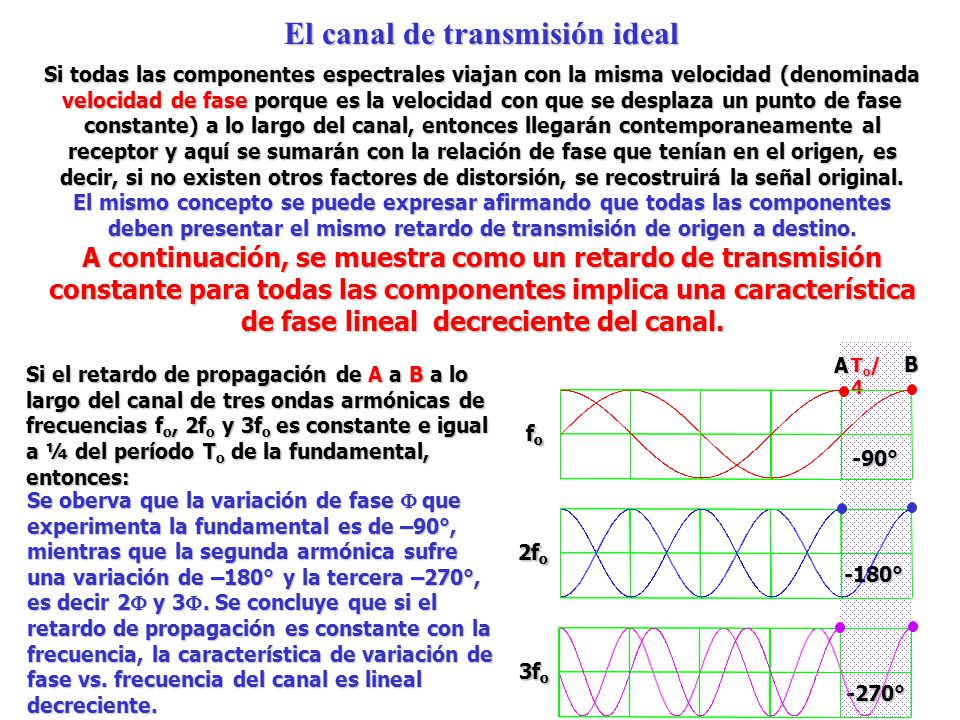 El canal de transmisión ideal

Si todas las componentes espectrales viajan con la misma velocidad (denominada velocidad de fase porque es la velocidad con que se desplaza un punto de fase constante) a lo largo del canal, entonces llegarán contemporaneamente al receptor y aquí se sumarán con la relación de fase que tenían en el origen, es decir, si no existen otros factores de distorsión, se recostruirá la señal original.

El mismo concepto se puede expresar afirmando que todas las componentes deben presentar el mismo retardo de transmisión de origen a destino.

A continuación, se muestra como un retardo de transmisión constante para todas las componentes implica una característica de fase lineal decreciente del canal.

Si el retardo de propagación de A a B a lo largo del canal de tres ondas armónicas de frecuencias $f_o$, $2f_o$ y $3f_o$ es constante e igual a ¼ del período $T_o$ de la fundamental, entonces:

Se oberva que la variación de fase $\Phi$ que experimenta la fundamental es de –90°, mientras que la segunda armónica sufre una variación de –180° y la tercera –270°, es decir $2\Phi$ y $3\Phi$. Se concluye que si el retardo de propagación es constante con la frecuencia, la característica de variación de fase vs. frecuencia del canal es lineal decreciente.

A $T_o/4$ B

$f_o$

-90°

$2f_o$

-180°

$3f_o$

-270°